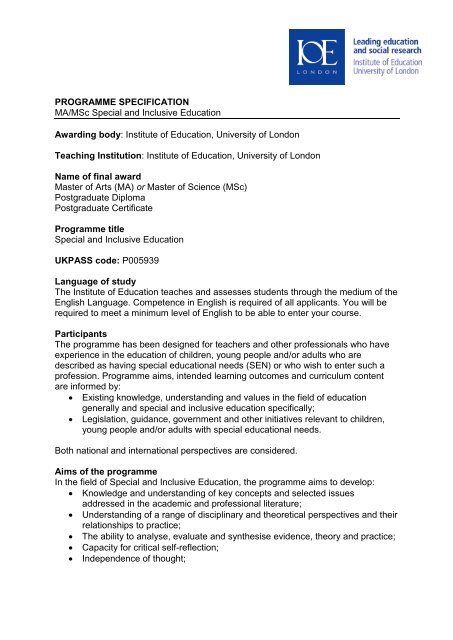 IOE
LONDON

Leading education and social research
Institute of Education
University of London

PROGRAMME SPECIFICATION
MA/MSc Special and Inclusive Education

Awarding body: Institute of Education, University of London

Teaching Institution: Institute of Education, University of London

Name of final award
Master of Arts (MA) or Master of Science (MSc)
Postgraduate Diploma
Postgraduate Certificate

Programme title
Special and Inclusive Education

UKPASS code: P005939

Language of study
The Institute of Education teaches and assesses students through the medium of the English Language. Competence in English is required of all applicants. You will be required to meet a minimum level of English to be able to enter your course.

Participants
The programme has been designed for teachers and other professionals who have experience in the education of children, young people and/or adults who are described as having special educational needs (SEN) or who wish to enter such a profession. Programme aims, intended learning outcomes and curriculum content are informed by:
• Existing knowledge, understanding and values in the field of education generally and special and inclusive education specifically;
• Legislation, guidance, government and other initiatives relevant to children, young people and/or adults with special educational needs.

Both national and international perspectives are considered.

Aims of the programme
In the field of Special and Inclusive Education, the programme aims to develop:
• Knowledge and understanding of key concepts and selected issues addressed in the academic and professional literature;
• Understanding of a range of disciplinary and theoretical perspectives and their relationships to practice;
• The ability to analyse, evaluate and synthesise evidence, theory and practice;
• Capacity for critical self-reflection;
• Independence of thought;